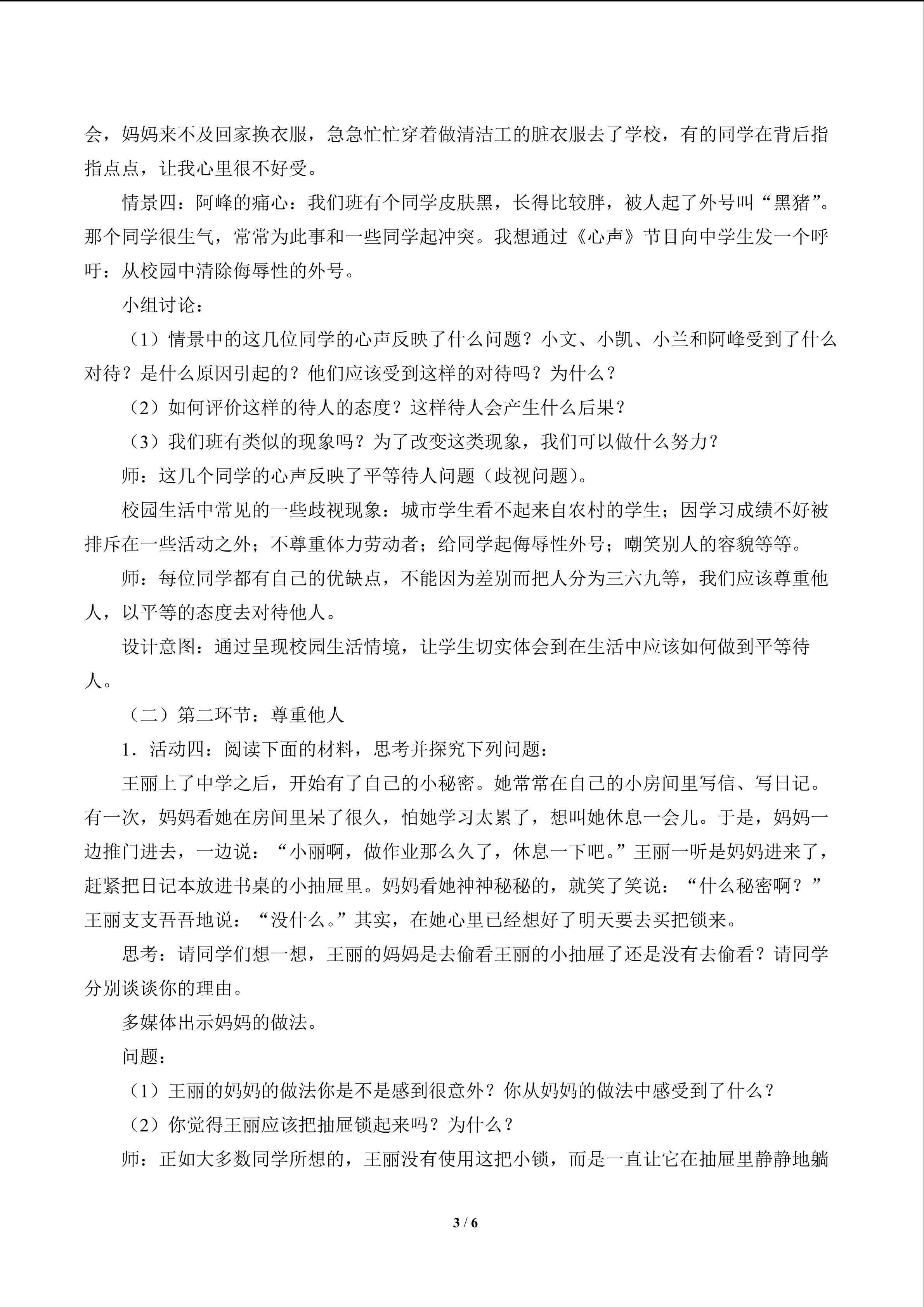 会，妈妈来不及回家换衣服，急急忙忙穿着做清洁工的脏衣服去了学校，有的同学在背后指指点点，让我心里很不好受。

情景四：阿峰的痛心：我们班有个同学皮肤黑，长得比较胖，被人起了外号叫“黑猪”。那个同学很生气，常常为此事和一些同学起冲突。我想通过《心声》节目向中学生发一个呼吁：从校园中清除侮辱性的外号。

小组讨论：

（1）情景中的这几位同学的心声反映了什么问题？小文、小凯、小兰和阿峰受到了什么对待？是什么原因引起的？他们应该受到这样的对待吗？为什么？

（2）如何评价这样的待人的态度？这样待人会产生什么后果？

（3）我们班有类似的现象吗？为了改变这类现象，我们可以做什么努力？

师：这几个同学的心声反映了平等待人问题（歧视问题）。

校园生活中常见的一些歧视现象：城市学生看不起来自农村的学生；因学习成绩不好被排斥在一些活动之外；不尊重体力劳动者；给同学起侮辱性外号；嘲笑别人的容貌等等。

师：每位同学都有自己的优缺点，不能因为差别而把人分为三六九等，我们应该尊重他人，以平等的态度去对待他人。

设计意图：通过呈现校园生活情境，让学生切实体会到在生活中应该如何做到平等待人。

（二）第二环节：尊重他人

1．活动四：阅读下面的材料，思考并探究下列问题：

王丽上了中学之后，开始有了自己的小秘密。她常常在自己的小房间里写信、写日记。有一次，妈妈看她在房间里呆了很久，怕她学习太累了，想叫她休息一会儿。于是，妈妈一边推门进去，一边说：“小丽啊，做作业那么久了，休息一下吧。”王丽一听是妈妈进来了，赶紧把日记本放进书桌的小抽屉里。妈妈看她神神秘秘的，就笑了笑说：“什么秘密啊？”王丽支支吾吾地说：“没什么。”其实，在她心里已经想好了明天要去买把锁来。

思考：请同学们想一想，王丽的妈妈是去偷看王丽的小抽屉了还是没有去偷看？请同学分别谈谈你的理由。

多媒体出示妈妈的做法。

问题：

（1）王丽的妈妈的做法你是不是感到很意外？你从妈妈的做法中感受到了什么？

（2）你觉得王丽应该把抽屉锁起来吗？为什么？

师：正如大多数同学所想的，王丽没有使用这把小锁，而是一直让它在抽屉里静静地躺

3 / 6